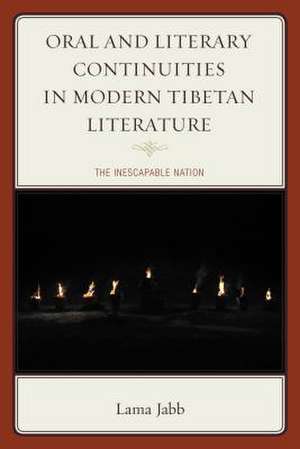 ORAL AND LITERARY CONTINUITIES IN MODERN TIBETAN LITERATURE

THE INESCAPABLE NATION

Lama Jabb